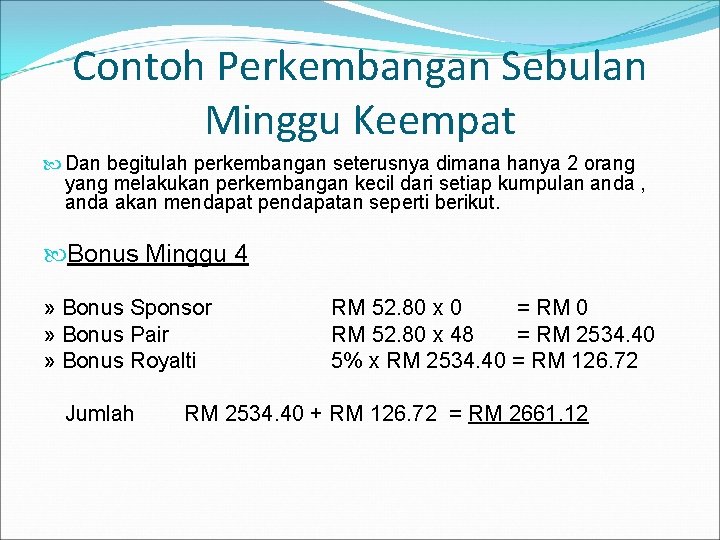 Contoh Perkembangan Sebulan Minggu Keempat

Dan begitulah perkembangan seterusnya dimana hanya 2 orang yang melakukan perkembangan kecil dari setiap kumpulan anda , anda akan mendapat pendapatan seperti berikut.

Bonus Minggu 4

» Bonus Sponsor RM 52.80 x 0 = RM 0
» Bonus Pair RM 52.80 x 48 = RM 2534.40
» Bonus Royalti 5% x RM 2534.40 = RM 126.72

Jumlah RM 2534.40 + RM 126.72 = RM 2661.12